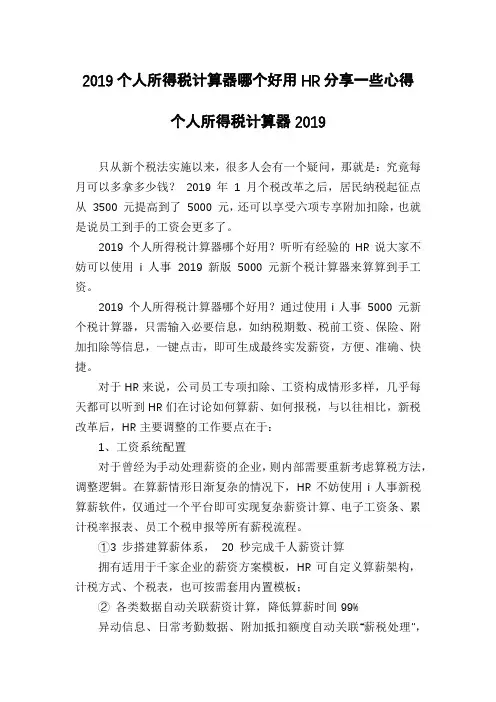 2019 个人所得税计算器哪个好用 HR 分享一些心得

个人所得税计算器 2019

只从新个税法实施以来，很多人会有一个疑问，那就是：究竟每月可以多拿多少钱？ 2019 年 1 月个税改革之后，居民纳税起征点从 3500 元提高到了 5000 元，还可以享受六项专享附加扣除，也就是说员工到手的工资会更多了。

2019 个人所得税计算器哪个好用？听听有经验的 HR 说大家不妨可以使用 i 人事 2019 新版 5000 元新个税计算器来算算到手工资。

2019 个人所得税计算器哪个好用？通过使用 i 人事 5000 元新个税计算器，只需输入必要信息，如纳税期数、税前工资、保险、附加扣除等信息，一键点击，即可生成最终实发薪资，方便、准确、快捷。

对于 HR 来说，公司员工专项扣除、工资构成情形多样，几乎每天都可以听到 HR 们在讨论如何算薪、如何报税，与以往相比，新税改革后，HR 主要调整的工作要点在于：

1、工资系统配置

对于曾经为手动处理薪资的企业，则内部需要重新考虑算税方法，调整逻辑。在算薪情形日渐复杂的情况下，HR 不妨使用 i 人事新税算薪软件，仅通过一个平台即可实现复杂薪资计算、电子工资条、累计税率报表、员工个税申报等所有薪税流程。

①3 步搭建算薪体系， 20 秒完成千人薪资计算

拥有适用于千家企业的薪资方案模板，HR 可自定义算薪架构，计税方式、个税表，也可按需套用内置模板；

② 各类数据自动关联薪资计算，降低算薪时间 99%

异动信息、日常考勤数据、附加抵扣额度自动关联“薪税处理”，